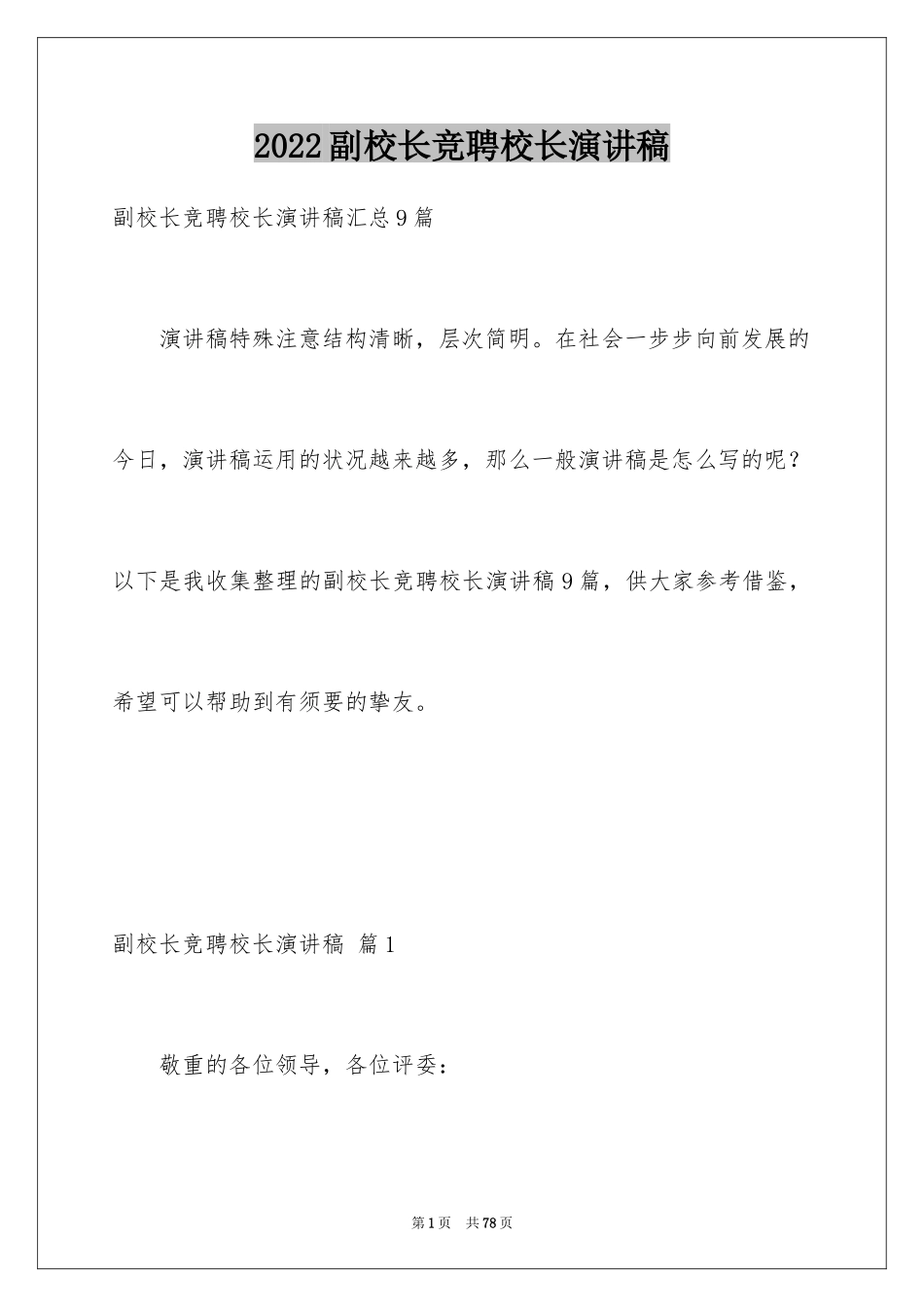 2022副校长竞聘校长演讲稿

副校长竞聘校长演讲稿汇总9篇

演讲稿特殊注意结构清晰，层次简明。在社会一步步向前发展的今日，演讲稿运用的状况越来越多，那么一般演讲稿是怎么写的呢？以下是我收集整理的副校长竞聘校长演讲稿9篇，供大家参考借鉴，希望可以帮助到有须要的挚友。

副校长竞聘校长演讲稿 篇1

敬重的各位领导，各位评委：

第1页 共78页